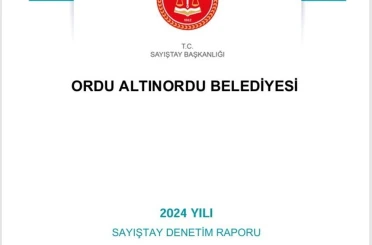 T.C.
SAYIŞTAY BAŞKANLIĞI

ORDU ALTINORDU BELEDİYESİ

2024 YILI

SAYIŞTAY DENETİM RAPORU